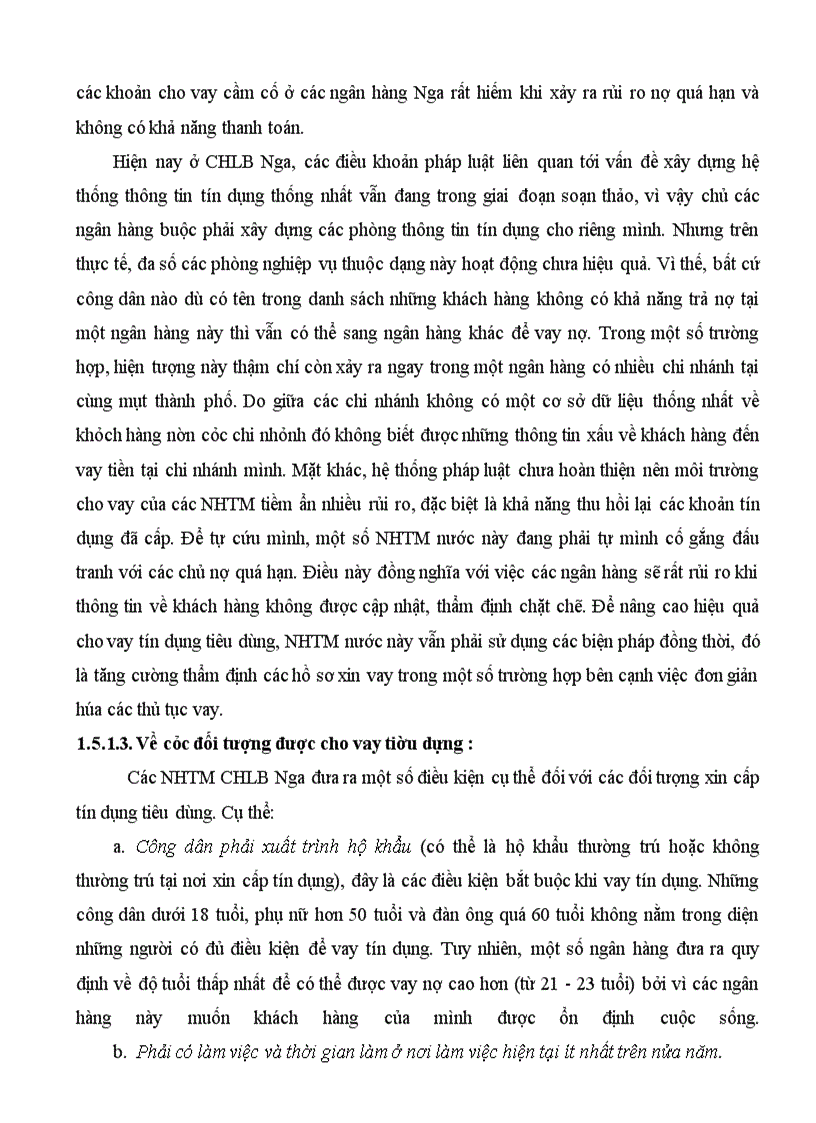 các khoản cho vay cầm cố ở các ngân hàng Nga rất hiếm khi xảy ra rủi ro nợ quá hạn và không có khả năng thanh toán.

Hiện nay ở CHLB Nga, các điều khoản pháp luật liên quan tới vấn đề xây dựng hệ thống thông tin tín dụng thống nhất vẫn đang trong giai đoạn soạn thảo, vì vậy chủ các ngân hàng buộc phải xây dựng các phòng thông tin tín dụng cho riêng mình. Nhưng trên thực tế, đa số các phòng nghiệp vụ thuộc dạng này hoạt động chưa hiệu quả. Vì thế, bất cứ công dân nào dù có tên trong danh sách những khách hàng không có khả năng trả nợ tại một ngân hàng này thì vẫn có thể sang ngân hàng khác để vay nợ. Trong một số trường hợp, hiện tượng này thậm chí còn xảy ra ngay trong một ngân hàng có nhiều chi nhánh tại cùng mụt thành phố. Do giữa các chi nhánh không có một cơ sở dữ liệu thống nhất về khỏch hàng nờn cỏc chi nhỏnh đó không biết được những thông tin xấu về khách hàng đến vay tiền tại chi nhánh mình. Mặt khác, hệ thống pháp luật chưa hoàn thiện nên môi trường cho vay của các NHTM tiềm ẩn nhiều rủi ro, đặc biệt là khả năng thu hồi lại các khoản tín dụng đã cấp. Để tự cứu mình, một số NHTM nước này đang phải tự mình cố gắng đấu tranh với các chủ nợ quá hạn. Điều này đồng nghĩa với việc các ngân hàng sẽ rất rủi ro khi thông tin về khách hàng không được cập nhật, thẩm định chặt chẽ. Để nâng cao hiệu quả cho vay tín dụng tiêu dùng, NHTM nước này vẫn phải sử dụng các biện pháp đồng thời, đó là tăng cường thẩm định các hồ sơ xin vay trong một số trường hợp bên cạnh việc đơn giản húa các thủ tục vay.

1.5.1.3. Về cỏc đối tượng được cho vay tiờu dựng :

Các NHTM CHLB Nga đưa ra một số điều kiện cụ thể đối với các đối tượng xin cấp tín dụng tiêu dùng. Cụ thể:

a. Công dân phải xuất trình hộ khẩu (có thể là hộ khẩu thường trú hoặc không thường trú tại nơi xin cấp tín dụng), đây là các điều kiện bắt buộc khi vay tín dụng. Những công dân dưới 18 tuổi, phụ nữ hơn 50 tuổi và đàn ông quá 60 tuổi không nằm trong diện những người có đủ điều kiện để vay tín dụng. Tuy nhiên, một số ngân hàng đưa ra quy định về độ tuổi thấp nhất để có thể được vay nợ cao hơn (từ 21 - 23 tuổi) bởi vì các ngân hàng này muốn khách hàng của mình được ổn định cuộc sống.

b. Phải có làm việc và thời gian làm ở nơi làm việc hiện tại ít nhất trên nửa năm.